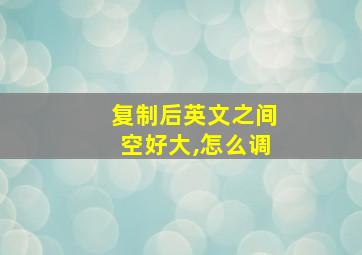 复制后英文之间空好大,怎么调